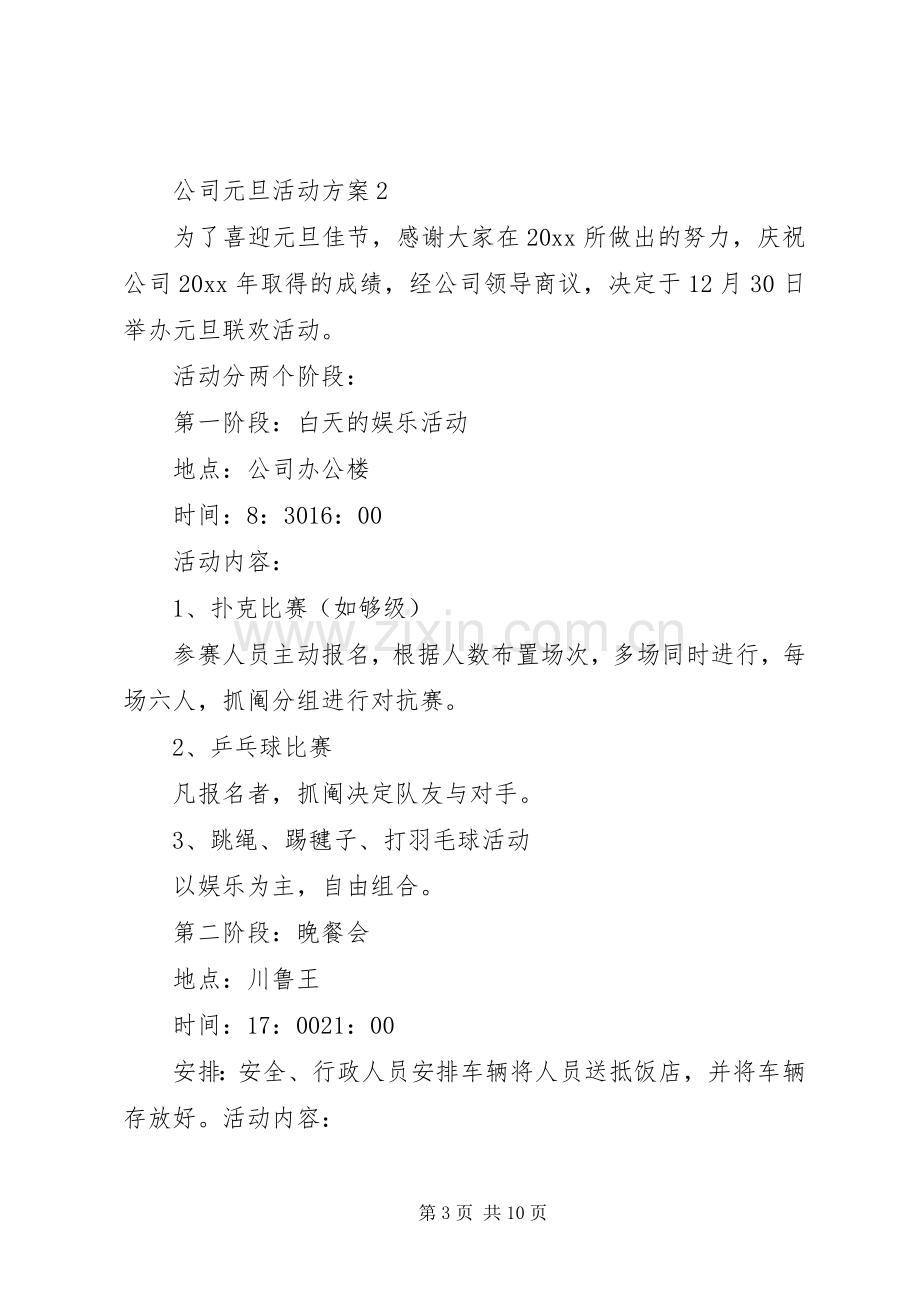 公司元旦活动方案2

为了喜迎元旦佳节，感谢大家在20xx所做出的努力，庆祝公司20xx年取得的成绩，经公司领导商议，决定于12月30日举办元旦联欢活动。

活动分两个阶段：

第一阶段：白天的娱乐活动

地点：公司办公楼

时间：8：3016：00

活动内容：

1、扑克比赛（如够级）

参赛人员主动报名，根据人数布置场次，多场同时进行，每场六人，抓阄分组进行对抗赛。

2、乒乓球比赛

凡报名者，抓阄决定队友与对手。

3、跳绳、踢毽子、打羽毛球活动

以娱乐为主，自由组合。

第二阶段：晚餐会

地点：川鲁王

时间：17：0021：00

安排：安全、行政人员安排车辆将人员送抵饭店，并将车辆存放好。活动内容：

第3页 共10页

www.zixin.com.cn